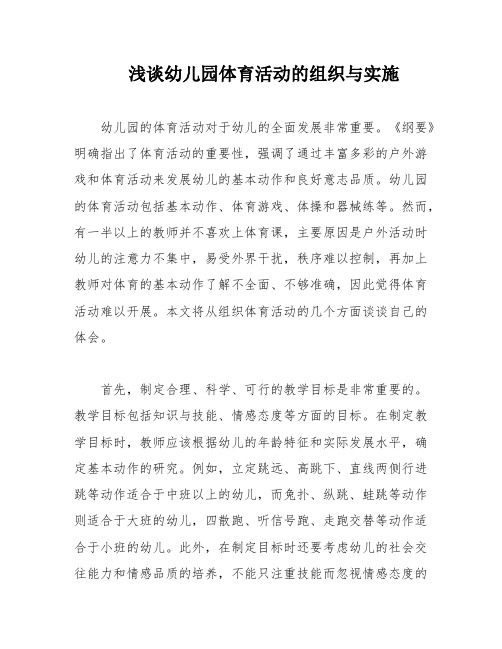 浅谈幼儿园体育活动的组织与实施

幼儿园的体育活动对于幼儿的全面发展非常重要。《纲要》明确指出了体育活动的重要性，强调了通过丰富多彩的户外游戏和体育活动来发展幼儿的基本动作和良好意志品质。幼儿园的体育活动包括基本动作、体育游戏、体操和器械练等。然而，有一半以上的教师并不喜欢上体育课，主要原因是户外活动时幼儿的注意力不集中，易受外界干扰，秩序难以控制，再加上教师对体育的基本动作了解不全面、不够准确，因此觉得体育活动难以开展。本文将从组织体育活动的几个方面谈谈自己的体会。

首先，制定合理、科学、可行的教学目标是非常重要的。教学目标包括知识与技能、情感态度等方面的目标。在制定教学目标时，教师应该根据幼儿的年龄特征和实际发展水平，确定基本动作的研究。例如，立定跳远、高跳下、直线两侧行进跳等动作适合于中班以上的幼儿，而兔扑、纵跳、蛙跳等动作则适合于大班的幼儿，四散跑、听信号跑、走跑交替等动作适合于小班的幼儿。此外，在制定目标时还要考虑幼儿的社会交往能力和情感品质的培养，不能只注重技能而忽视情感态度的